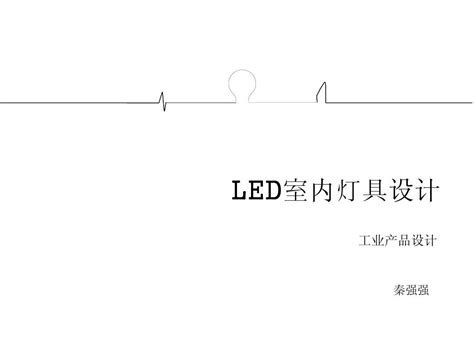 LED室内灯具设计

工业产品设计

秦强强